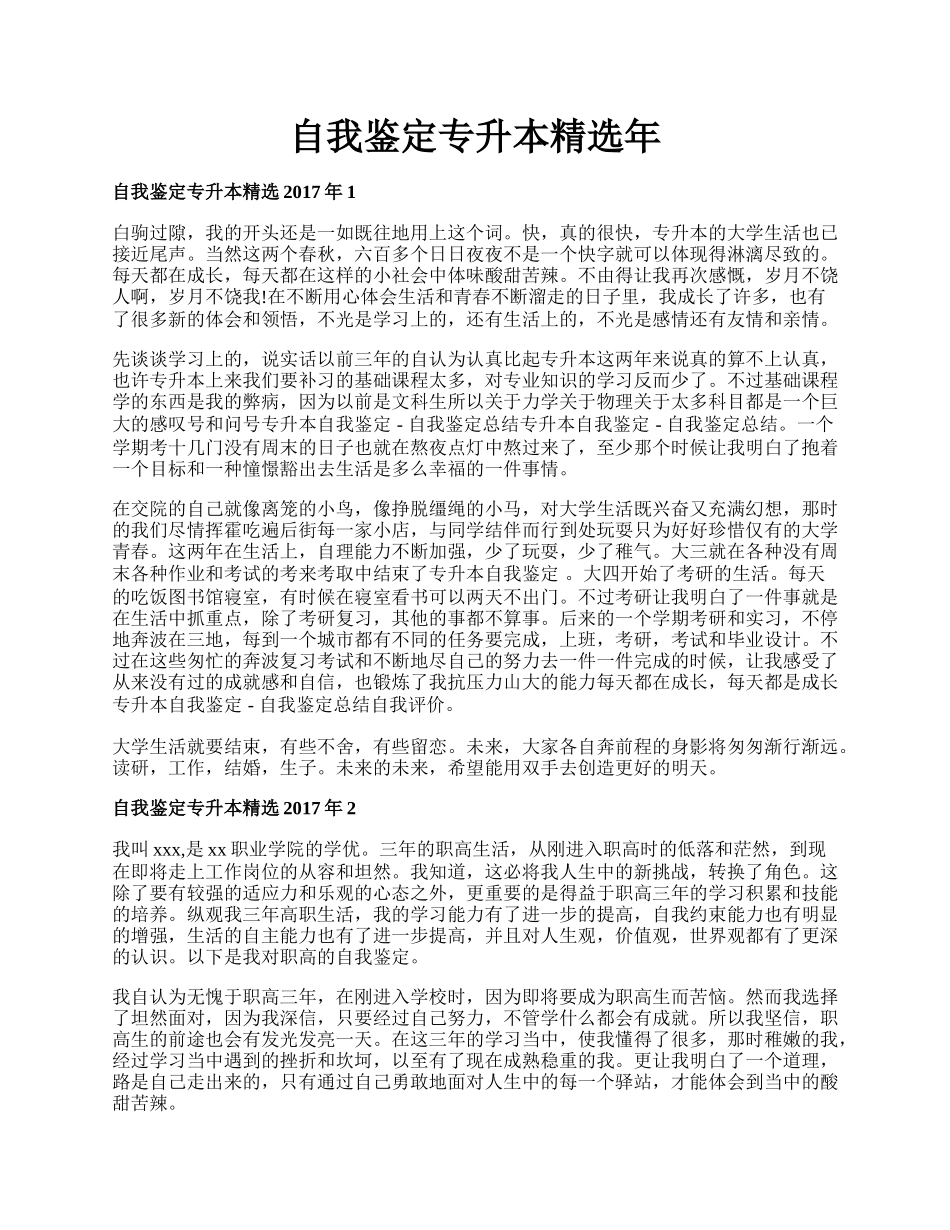 自我鉴定专升本精选年

自我鉴定专升本精选 2017 年 1

白驹过隙，我的开头还是一如既往地用上这个词。快，真的很快，专升本的大学生活也已接近尾声。当然这两个春秋，六百多个日日夜夜不是一个快字就可以体现得淋漓尽致的。每天都在成长，每天都在这样的小社会中体味酸甜苦辣。不由得让我再次感慨，岁月不饶人啊，岁月不饶我!在不断用心体会生活和青春不断溜走的日子里，我成长了许多，也有了很多新的体会和领悟，不光是学习上的，还有生活上的，不光是感情还有友情和亲情。

先谈谈学习上的，说实话以前三年的自认为认真比起专升本这两年来说真的算不上认真，也许专升本上来我们要补习的基础课程太多，对专业知识的学习反而少了。不过基础课程学的东西是我的弊病，因为以前是文科生所以关于力学关于物理关于太多科目都是一个巨大的感叹号和问号专升本自我鉴定 - 自我鉴定总结专升本自我鉴定 - 自我鉴定总结。一个学期考十几门没有周末的日子也就在熬夜点灯中熬过来了，至少那个时候让我明白了抱着一个目标和一种憧憬豁出去生活是多么幸福的一件事情。

在交院的自己就像离笼的小鸟，像挣脱缰绳的小马，对大学生活既兴奋又充满幻想，那时的我们尽情挥霍吃遍后街每一家小店，与同学结伴而行到处玩耍只为好好珍惜仅有的大学青春。这两年在生活上，自理能力不断加强，少了玩耍，少了稚气。大三就在各种没有周末各种作业和考试的考来考取中结束了专升本自我鉴定 。大四开始了考研的生活。每天的吃饭图书馆寝室，有时候在寝室看书可以两天不出门。不过考研让我明白了一件事就是在生活中抓重点，除了考研复习，其他的事都不算事。后来的一个学期考研和实习，不停地奔波在三地，每到一个城市都有不同的任务要完成，上班，考研，考试和毕业设计。不过在这些匆忙的奔波复习考试和不断地尽自己的努力去一件一件完成的时候，让我感受了从来没有过的成就感和自信，也锻炼了我抗压力山大的能力每天都在成长，每天都是成长专升本自我鉴定 - 自我鉴定总结自我评价。

大学生活就要结束，有些不舍，有些留恋。未来，大家各自奔前程的身影将匆匆渐行渐远。读研，工作，结婚，生子。未来的未来，希望能用双手去创造更好的明天。

自我鉴定专升本精选 2017 年 2

我叫 xxx,是 xx 职业学院的学优。三年的职高生活，从刚进入职高时的低落和茫然，到现在即将走上工作岗位的从容和坦然。我知道，这必将我人生中的新挑战，转换了角色。这除了要有较强的适应力和乐观的心态之外，更重要的是得益于职高三年的学习积累和技能的培养。纵观我三年高职生活，我的学习能力有了进一步的提高，自我约束能力也有明显的增强，生活的自主能力也有了进一步提高，并且对人生观，价值观，世界观都有了更深的认识。以下是我对职高的自我鉴定。

我自认为无愧于职高三年，在刚进入学校时，因为即将要成为职高生而苦恼。然而我选择了坦然面对，因为我深信，只要经过自己努力，不管学什么都会有成就。所以我坚信，职高生的前途也会有发光发亮一天。在这三年的学习当中，使我懂得了很多，那时稚嫩的我，经过学习当中遇到的挫折和坎坷，以至有了现在成熟稳重的我。更让我明白了一个道理，路是自己走出来的，只有通过自己勇敢地面对人生中的每一个驿站，才能体会到当中的酸甜苦辣。